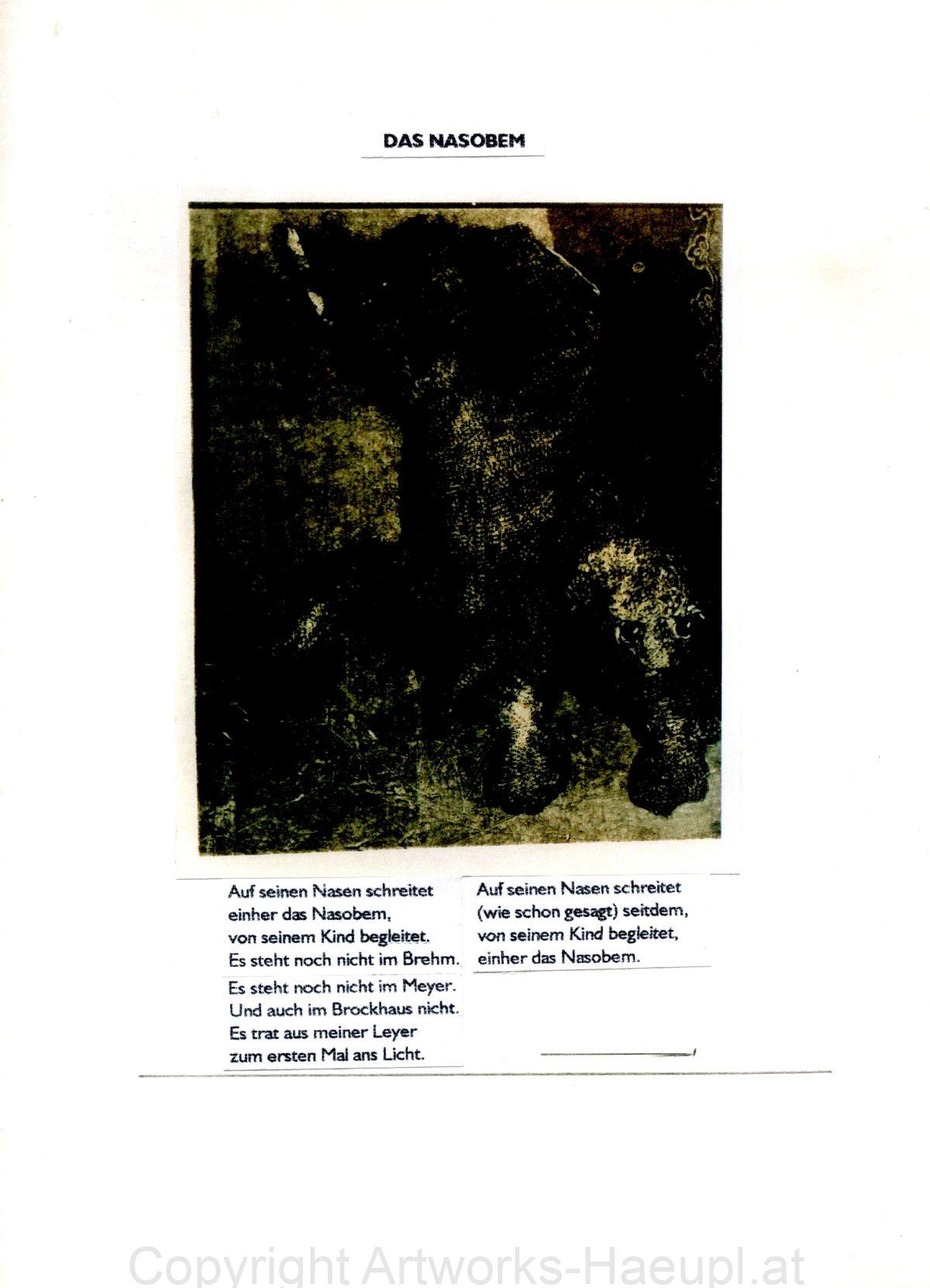 DAS NASOBEM

Auf seinen Nasen schreitet
einher das Nasobem,
von seinem Kind begleitet.
Es steht noch nicht im Brehm.

Es steht noch nicht im Meyer.
Und auch im Brockhaus nicht.
Es trat aus meiner Leyer
zum ersten Mal ans Licht.

Auf seinen Nasen schreitet
(wie schon gesagt) seitdem,
von seinem Kind begleitet,
einher das Nasobem.

Copyright Artworks-Haeupl.at